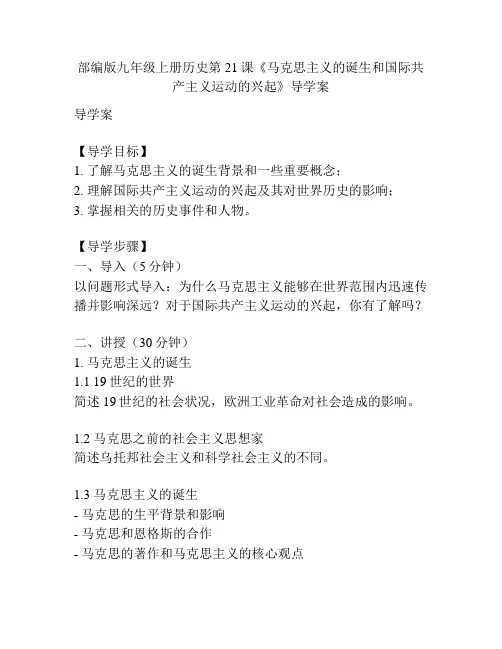 部编版九年级上册历史第21课《马克思主义的诞生和国际共产主义运动的兴起》导学案

导学案

【导学目标】
1. 了解马克思主义的诞生背景和一些重要概念；
2. 理解国际共产主义运动的兴起及其对世界历史的影响；
3. 掌握相关的历史事件和人物。

【导学步骤】
一、导入（5分钟）
以问题形式导入：为什么马克思主义能够在世界范围内迅速传播并影响深远？对于国际共产主义运动的兴起，你有了解吗？

二、讲授（30分钟）
1. 马克思主义的诞生
1.1 19世纪的世界
简述19世纪的社会状况，欧洲工业革命对社会造成的影响。

1.2 马克思之前的社会主义思想家
简述乌托邦社会主义和科学社会主义的不同。

1.3 马克思主义的诞生
- 马克思的生平背景和影响
- 马克思和恩格斯的合作
- 马克思的著作和马克思主义的核心观点